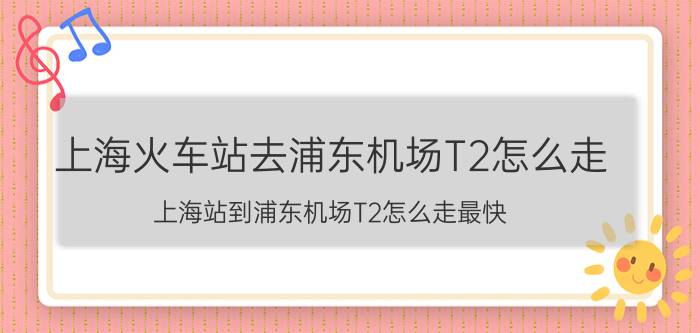 上海火车站去浦东机场T2怎么走

上海站到浦东机场T2怎么走最快